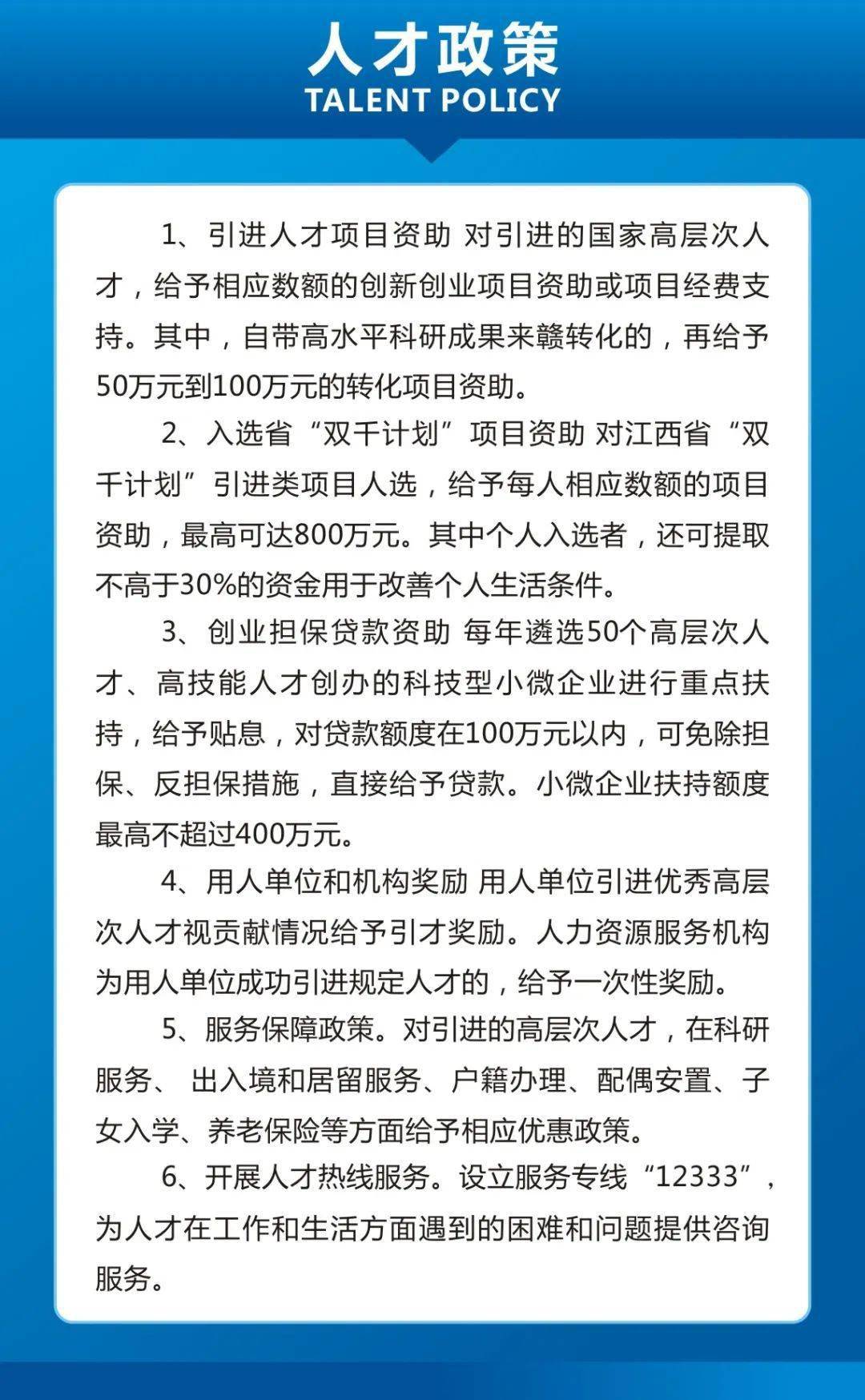 人才政策
TALENT POLICY

1、引进人才项目资助 对引进的国家高层次人才，给予相应数额的创新创业项目资助或项目经费支持。其中，自带高水平科研成果来赣转化的，再给予50万元到100万元的转化项目资助。

2、入选省“双千计划”项目资助 对江西省“双千计划”引进类项目人选，给予每人相应数额的项目资助，最高可达800万元。其中个人入选者，还可提取不高于30%的资金用于改善个人生活条件。

3、创业担保贷款资助 每年遴选50个高层次人才、高技能人才创办的科技型小微企业进行重点扶持，给予贴息，对贷款额度在100万元以内，可免除担保、反担保措施，直接给予贷款。小微企业扶持额度最高不超过400万元。

4、用人单位和机构奖励 用人单位引进优秀高层次人才视贡献情况给予引才奖励。人力资源服务机构为用人单位成功引进规定人才的，给予一次性奖励。

5、服务保障政策。对引进的高层次人才，在科研服务、 出入境和居留服务、户籍办理、配偶安置、子女入学、养老保险等方面给予相应优惠政策。

6、开展人才热线服务。设立服务专线“12333”，为人才在工作和生活方面遇到的困难和问题提供咨询服务。